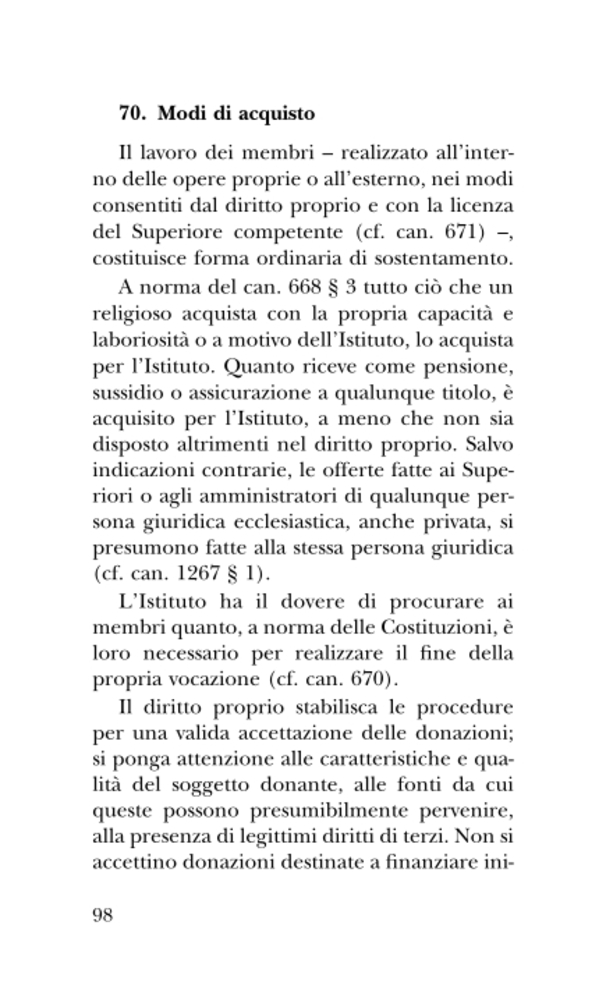 70. Modi di acquisto

Il lavoro dei membri – realizzato all'interno delle opere proprie o all'esterno, nei modi consentiti dal diritto proprio e con la licenza del Superiore competente (cf. can. 671) –, costituisce forma ordinaria di sostentamento.

A norma del can. 668 § 3 tutto ciò che un religioso acquista con la propria capacità e laboriosità o a motivo dell'Istituto, lo acquista per l'Istituto. Quanto riceve come pensione, sussidio o assicurazione a qualunque titolo, è acquisito per l'Istituto, a meno che non sia disposto altrimenti nel diritto proprio. Salvo indicazioni contrarie, le offerte fatte ai Superiori o agli amministratori di qualunque persona giuridica ecclesiastica, anche privata, si presumono fatte alla stessa persona giuridica (cf. can. 1267 § 1).

L'Istituto ha il dovere di procurare ai membri quanto, a norma delle Costituzioni, è loro necessario per realizzare il fine della propria vocazione (cf. can. 670).

Il diritto proprio stabilisca le procedure per una valida accettazione delle donazioni; si ponga attenzione alle caratteristiche e qualità del soggetto donante, alle fonti da cui queste possono presumibilmente pervenire, alla presenza di legittimi diritti di terzi. Non si accettino donazioni destinate a finanziare ini-

98